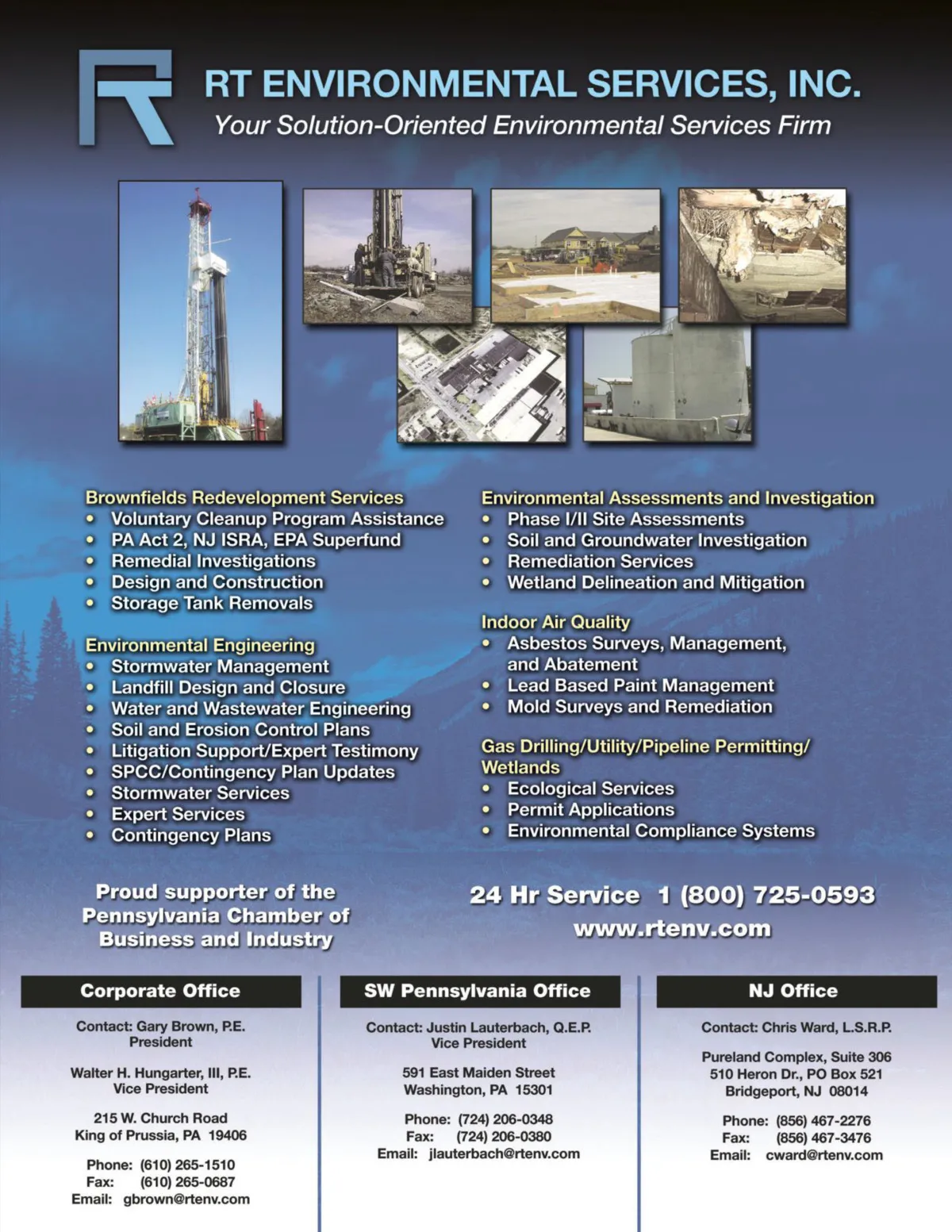 RT ENVIRONMENTAL SERVICES, INC.
Your Solution-Oriented Environmental Services Firm

Brownfields Redevelopment Services
• Voluntary Cleanup Program Assistance
• PA Act 2, NJ ISRA, EPA Superfund
• Remedial Investigations
• Design and Construction
• Storage Tank Removals

Environmental Engineering
• Stormwater Management
• Landfill Design and Closure
• Water and Wastewater Engineering
• Soil and Erosion Control Plans
• Litigation Support/Expert Testimony
• SPCC/Contingency Plan Updates
• Stormwater Services
• Expert Services
• Contingency Plans

Environmental Assessments and Investigation
• Phase I/II Site Assessments
• Soil and Groundwater Investigation
• Remediation Services
• Wetland Delineation and Mitigation

Indoor Air Quality
• Asbestos Surveys, Management, and Abatement
• Lead Based Paint Management
• Mold Surveys and Remediation

Gas Drilling/Utility/Pipeline Permitting/ Wetlands
• Ecological Services
• Permit Applications
• Environmental Compliance Systems

Proud supporter of the Pennsylvania Chamber of Business and Industry

24 Hr Service 1 (800) 725-0593
www.rtenv.com

Corporate Office

Contact: Gary Brown, P.E.
President

Walter H. Hungarter, III, P.E.
Vice President

215 W. Church Road
King of Prussia, PA 19406

Phone: (610) 265-1510
Fax: (610) 265-0687
Email: gbrown@rtenv.com

SW Pennsylvania Office

Contact: Justin Lauterbach, Q.E.P.
Vice President

591 East Maiden Street
Washington, PA 15301

Phone: (724) 206-0348
Fax: (724) 206-0380
Email: jlauterbach@rtenv.com

NJ Office

Contact: Chris Ward, L.S.R.P.

Pureland Complex, Suite 306
510 Heron Dr., PO Box 521
Bridgeport, NJ 08014

Phone: (856) 467-2276
Fax: (856) 467-3476
Email: cward@rtenv.com